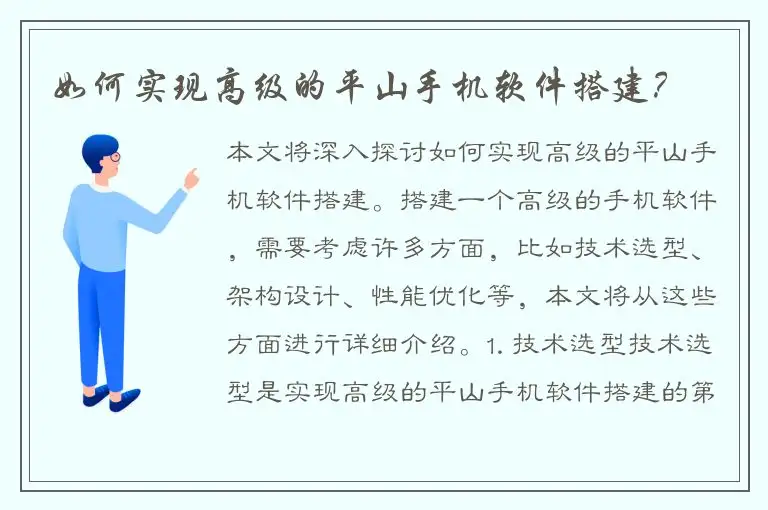 如何实现高级的平山手机软件搭建?

本文将深入探讨如何实现高级的平山手机软件搭建。搭建一个高级的手机软件，需要考虑许多方面，比如技术选型、架构设计、性能优化等，本文将从这些方面进行详细介绍。1. 技术选型技术选型是实现高级的平山手机软件搭建的第